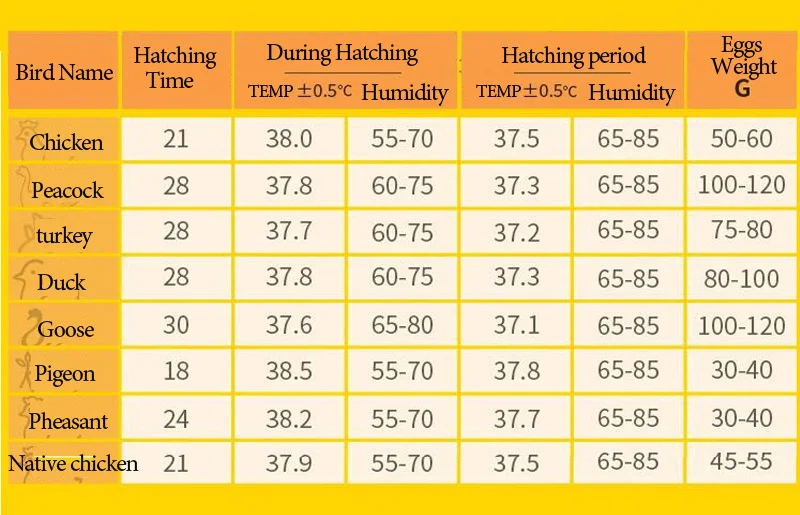 | Bird Name | Hatching Time | During Hatching TEMP ±0.5°C | During Hatching Humidity | Hatching period TEMP ±0.5°C | Hatching period Humidity | Eggs Weight G |
|---|---|---|---|---|---|---|
| Chicken | 21 | 38.0 | 55-70 | 37.5 | 65-85 | 50-60 |
| Peacock | 28 | 37.8 | 60-75 | 37.3 | 65-85 | 100-120 |
| turkey | 28 | 37.7 | 60-75 | 37.2 | 65-85 | 75-80 |
| Duck | 28 | 37.8 | 60-75 | 37.3 | 65-85 | 80-100 |
| Goose | 30 | 37.6 | 65-80 | 37.1 | 65-85 | 100-120 |
| Pigeon | 18 | 38.5 | 55-70 | 37.8 | 65-85 | 30-40 |
| Pheasant | 24 | 38.2 | 55-70 | 37.7 | 65-85 | 30-40 |
| Native chicken | 21 | 37.9 | 55-70 | 37.5 | 65-85 | 45-55 |